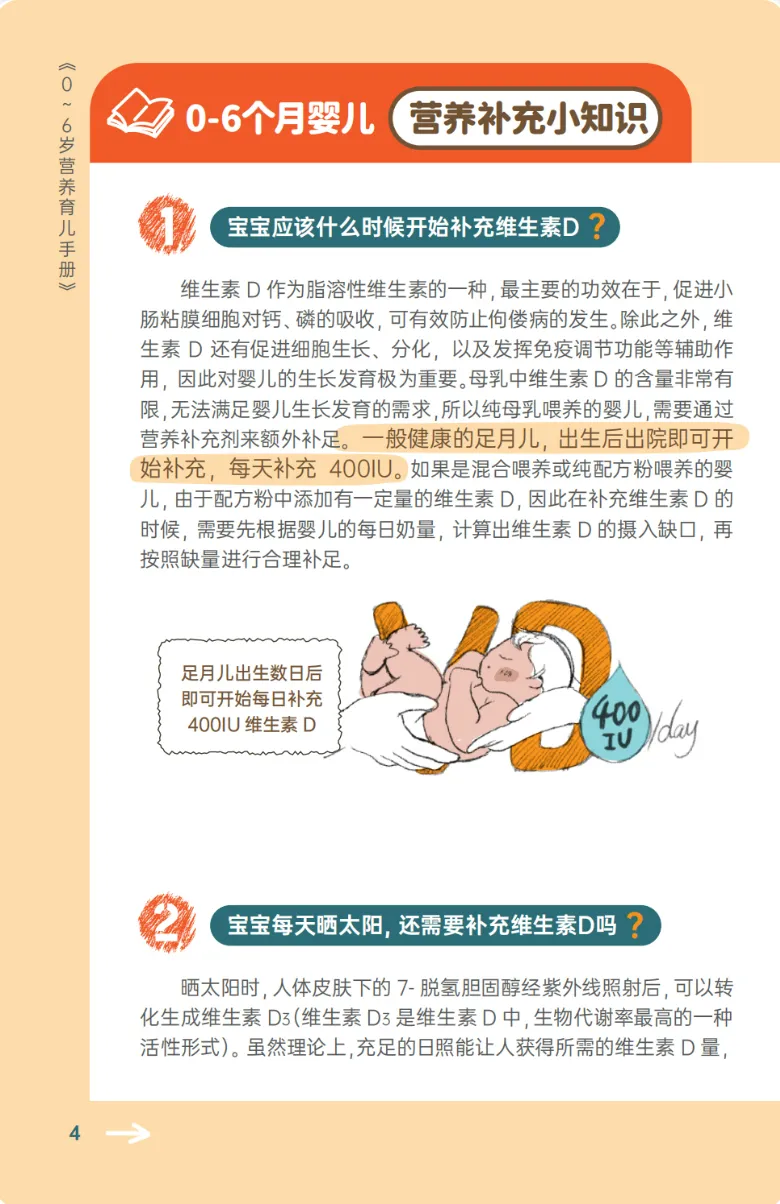 《0~6岁营养育儿手册》

0-6个月婴儿 营养补充小知识

1 宝宝应该什么时候开始补充维生素D？

维生素D作为脂溶性维生素的一种，最主要的功效在于，促进小肠粘膜细胞对钙、磷的吸收，可有效防止佝偻病的发生。除此之外，维生素D还有促进细胞生长、分化，以及发挥免疫调节功能等辅助作用，因此对婴儿的生长发育极为重要。母乳中维生素D的含量非常有限，无法满足婴儿生长发育的需求，所以纯母乳喂养的婴儿，需要通过营养补充剂来额外补足。一般健康的足月儿，出生后出院即可开始补充，每天补充400IU。如果是混合喂养或纯配方粉喂养的婴儿，由于配方粉中添加有一定量的维生素D，因此在补充维生素D的时候，需要先根据婴儿的每日奶量，计算出维生素D的摄入缺口，再按照缺量进行合理补足。

足月儿出生数日后
即可开始每日补充
400IU维生素D

400 IU /day

2 宝宝每天晒太阳，还需要补充维生素D吗？

晒太阳时，人体皮肤下的7-脱氢胆固醇经紫外线照射后，可以转化生成维生素$D_3$(维生素$D_3$是维生素D中，生物代谢率最高的一种活性形式)。虽然理论上，充足的日照能让人获得所需的维生素D量，

4 →